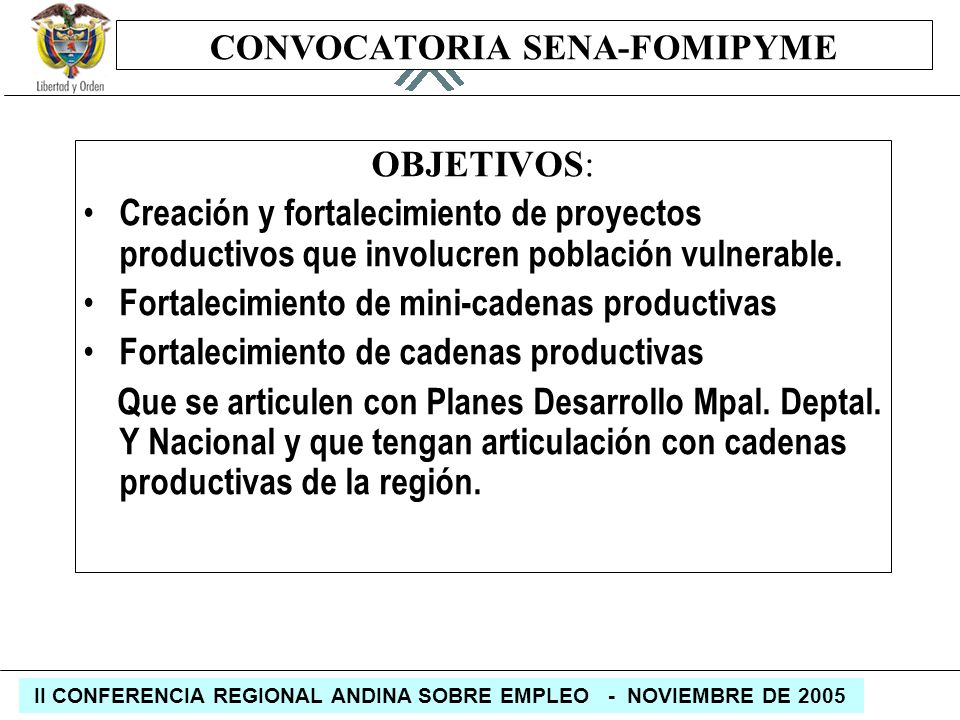 Libertad y Orden

CONVOCATORIA SENA-FOMIPYME

OBJETIVOS:

• Creación y fortalecimiento de proyectos productivos que involucren población vulnerable.
• Fortalecimiento de mini-cadenas productivas
• Fortalecimiento de cadenas productivas

Que se articulen con Planes Desarrollo Mpal. Deptal. Y Nacional y que tengan articulación con cadenas productivas de la región.

II CONFERENCIA REGIONAL ANDINA SOBRE EMPLEO - NOVIEMBRE DE 2005